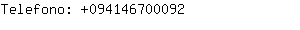 Telefono: +094146700092